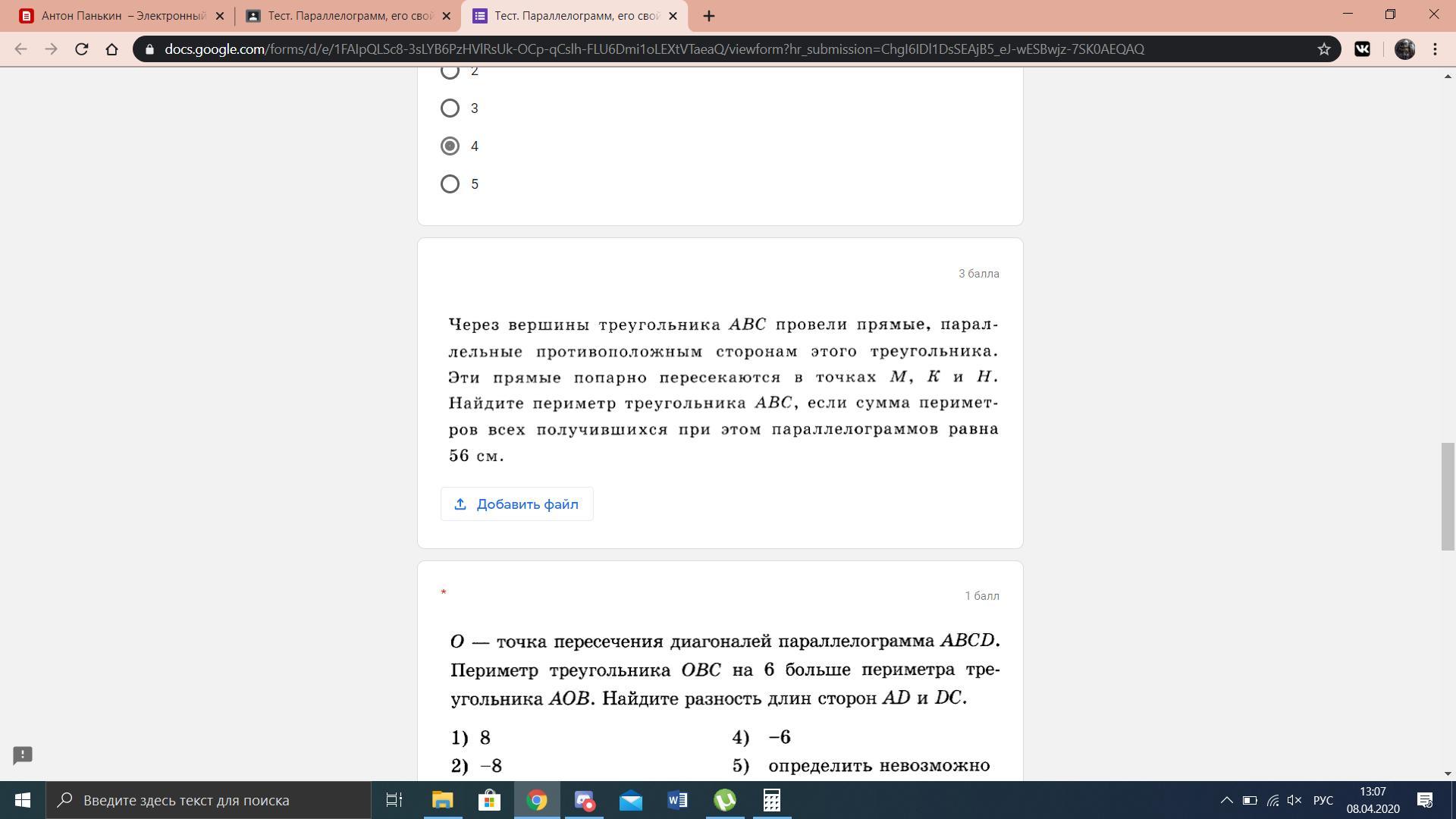 Антон Панькин – Электронный
Тест. Параллелограмм, его свой
Тест. Параллелограмм, его свой

docs.google.com/forms/d/e/1FAIpQLSc8-3sLYB6PzHVlRsUk-OCp-qCslh-FLU6Dmi1oLEXtVTaeaQ/viewform?hr_submission=ChgI6IDl1DsSEAjB5_eJ-wESBwjz-7SK0AEQAQ

2

3

4

5

3 балла

Через вершины треугольника $ABC$ провели прямые, параллельные противоположным сторонам этого треугольника. Эти прямые попарно пересекаются в точках $M$, $K$ и $H$. Найдите периметр треугольника $ABC$, если сумма периметров всех получившихся при этом параллелограммов равна 56 см.

Добавить файл

*

1 балл

$O$ — точка пересечения диагоналей параллелограмма $ABCD$. Периметр треугольника $OBC$ на 6 больше периметра треугольника $AOB$. Найдите разность длин сторон $AD$ и $DC$.

1) 8
2) −8
4) −6
5) определить невозможно

Введите здесь текст для поиска

РУС
13:07
08.04.2020